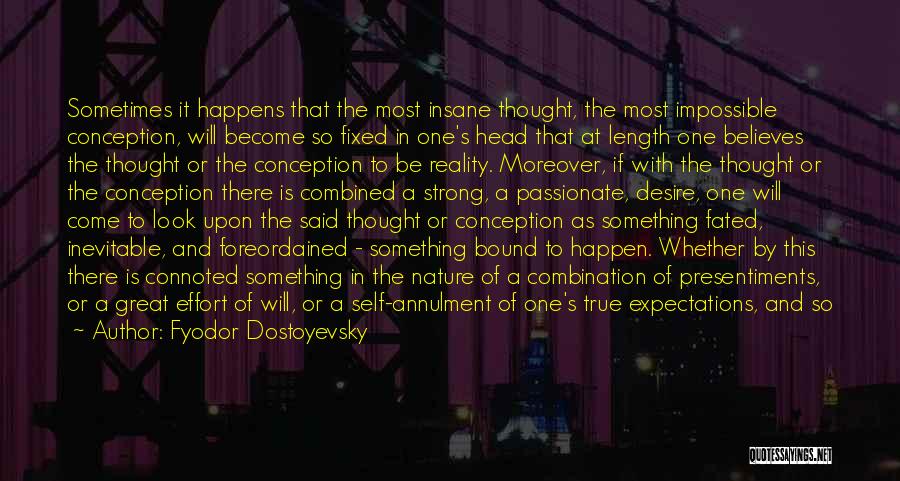 Sometimes it happens that the most insane thought, the most impossible conception, will become so fixed in one's head that at length one believes the thought or the conception to be reality. Moreover, if with the thought or the conception there is combined a strong, a passionate, desire, one will come to look upon the said thought or conception as something fated, inevitable, and foreordained - something bound to happen. Whether by this there is connoted something in the nature of a combination of presentiments, or a great effort of will, or a self-annulment of one's true expectations, and so

~ Author: Fyodor Dostoyevsky

QUOTESSAYINGS.NET